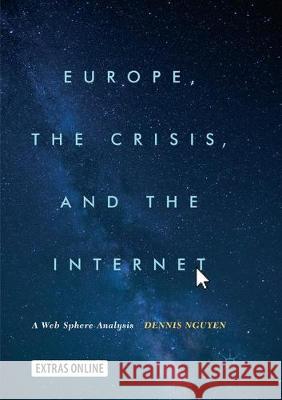 EUROPE, THE CRISIS, AND THE INTERNET

A Web Sphere Analysis DENNIS NGUYEN

EXTRAS ONLINE

Kraina Książek